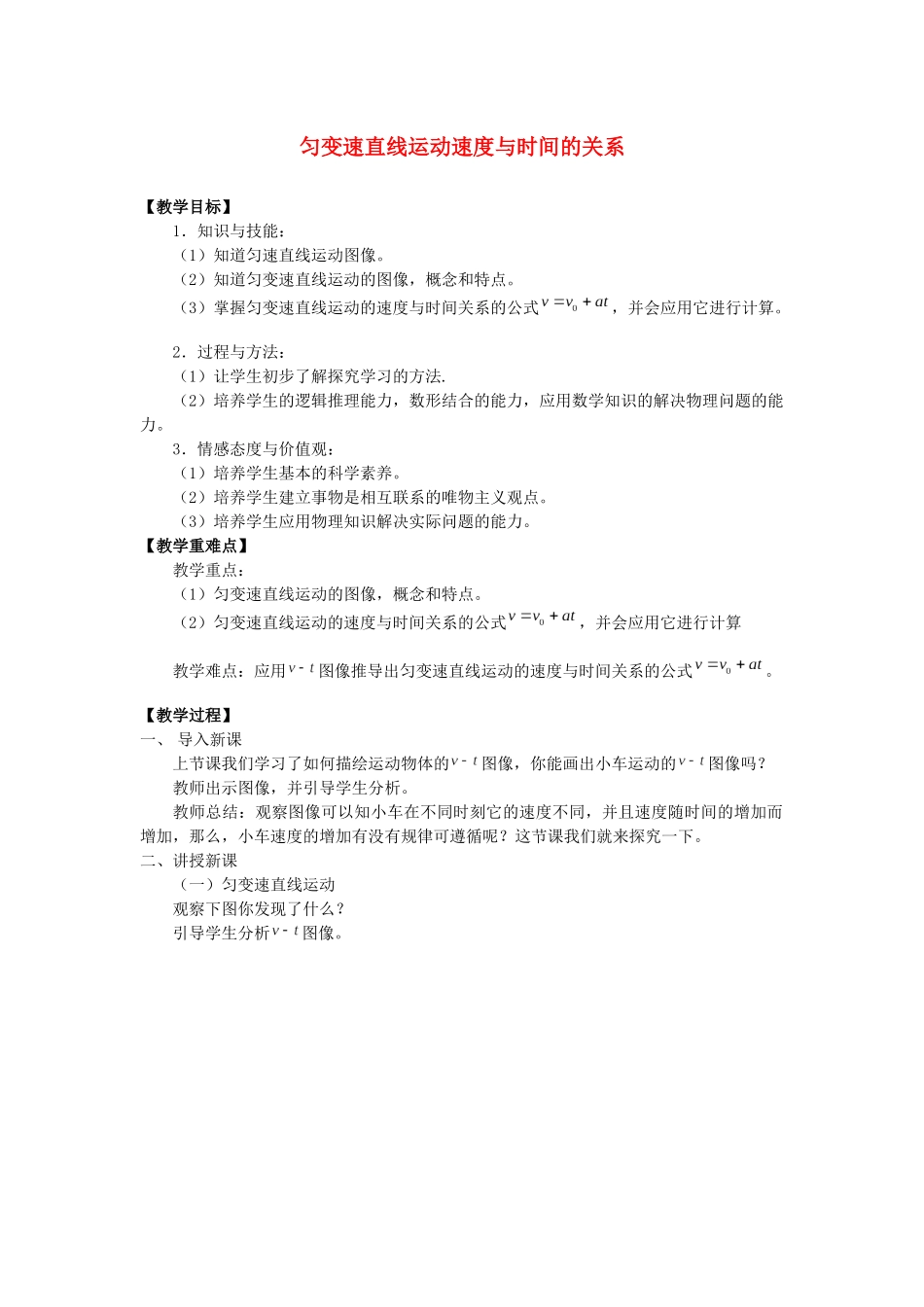 匀变速直线运动速度与时间的关系

【教学目标】

1．知识与技能：

（1）知道匀速直线运动图像。

（2）知道匀变速直线运动的图像，概念和特点。

（3）掌握匀变速直线运动的速度与时间关系的公式$v=v_0+at$，并会应用它进行计算。

2．过程与方法：

（1）让学生初步了解探究学习的方法.

（2）培养学生的逻辑推理能力，数形结合的能力，应用数学知识的解决物理问题的能力。

3．情感态度与价值观：

（1）培养学生基本的科学素养。

（2）培养学生建立事物是相互联系的唯物主义观点。

（3）培养学生应用物理知识解决实际问题的能力。

【教学重难点】

教学重点：

（1）匀变速直线运动的图像，概念和特点。

（2）匀变速直线运动的速度与时间关系的公式$v=v_0+at$，并会应用它进行计算

教学难点：应用$v-t$图像推导出匀变速直线运动的速度与时间关系的公式$v=v_0+at$。

【教学过程】

一、 导入新课

上节课我们学习了如何描绘运动物体的$v-t$图像，你能画出小车运动的$v-t$图像吗？

教师出示图像，并引导学生分析。

教师总结：观察图像可以知小车在不同时刻它的速度不同，并且速度随时间的增加而增加，那么，小车速度的增加有没有规律可遵循呢？这节课我们就来探究一下。

二、讲授新课

（一）匀变速直线运动

观察下图你发现了什么？

引导学生分析$v-t$图像。